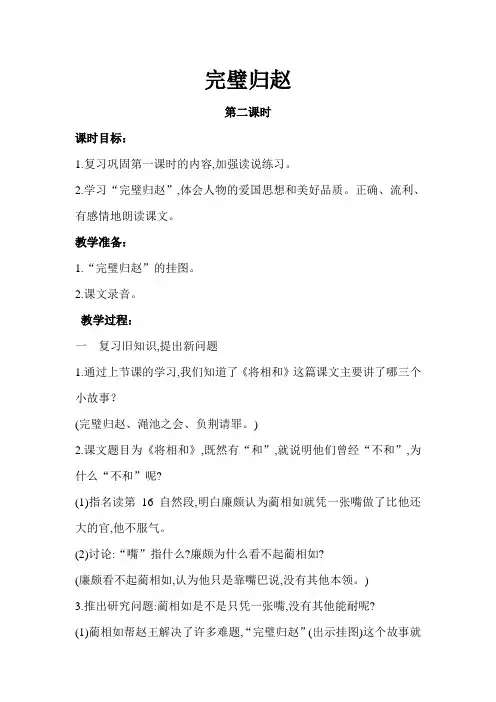 完璧归赵

第二课时

课时目标：

1.复习巩固第一课时的内容,加强读说练习。

2.学习“完璧归赵”,体会人物的爱国思想和美好品质。正确、流利、有感情地朗读课文。

教学准备：

1.“完璧归赵”的挂图。

2.课文录音。

教学过程：

一　复习旧知识,提出新问题

1.通过上节课的学习,我们知道了《将相和》这篇课文主要讲了哪三个小故事？

(完璧归赵、渑池之会、负荆请罪。)

2.课文题目为《将相和》,既然有“和”,就说明他们曾经“不和”,为什么“不和”呢?

(1)指名读第 16 自然段,明白廉颇认为蔺相如就凭一张嘴做了比他还大的官,他不服气。

(2)讨论:“嘴”指什么?廉颇为什么看不起蔺相如?

(廉颇看不起蔺相如,认为他只是靠嘴巴说,没有其他本领。)

3.推出研究问题:蔺相如是不是只凭一张嘴,没有其他能耐呢?

(1)蔺相如帮赵王解决了许多难题,“完璧归赵”(出示挂图)这个故事就